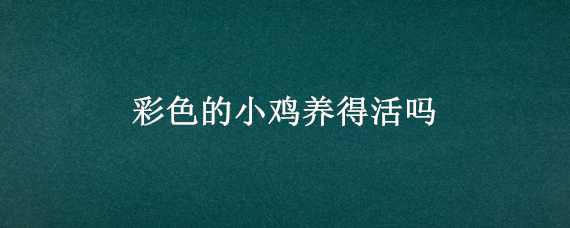 彩色的小鸡养得活吗